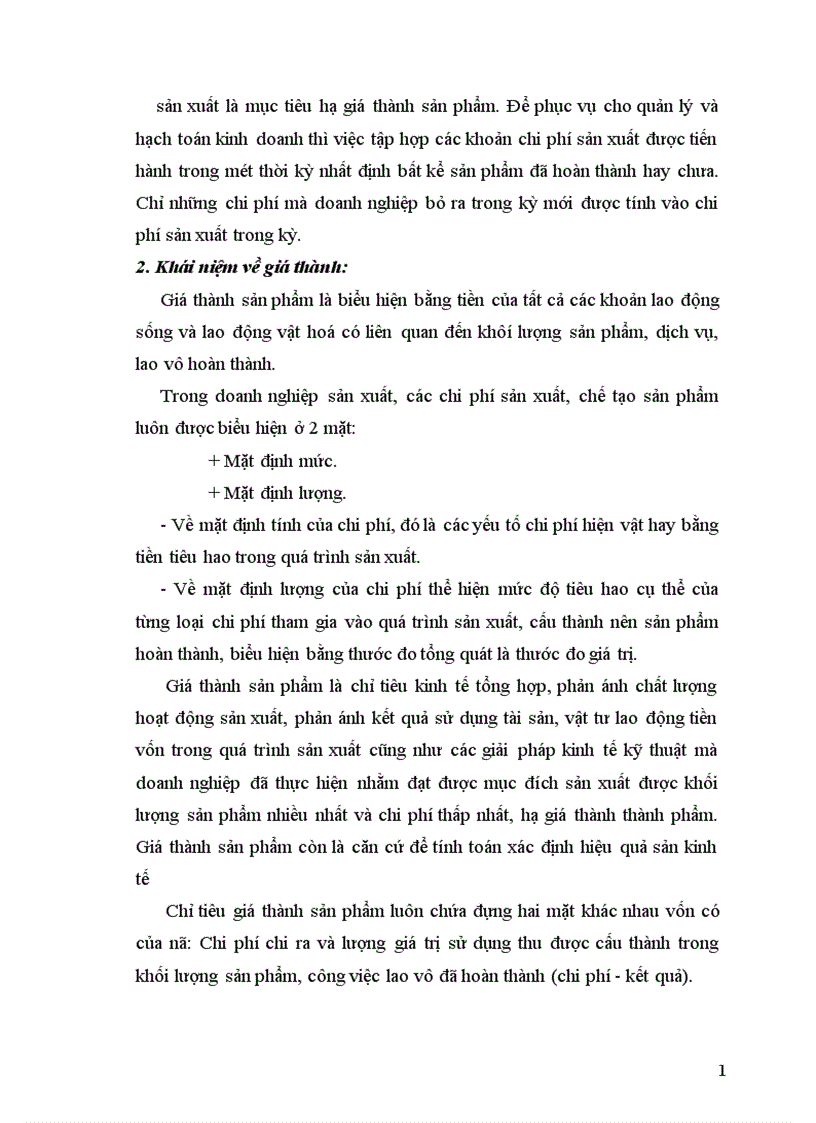 sản xuất là mục tiêu hạ giá thành sản phẩm. Để phục vụ cho quản lý và hạch toán kinh doanh thì việc tập hợp các khoản chi phí sản xuất được tiến hành trong mét thời kỳ nhất định bất kể sản phẩm đã hoàn thành hay chưa. Chỉ những chi phí mà doanh nghiệp bỏ ra trong kỳ mới được tính vào chi phí sản xuất trong kỳ.

2. Khái niệm về giá thành:

Giá thành sản phẩm là biểu hiện bằng tiền của tất cả các khoản lao động sống và lao động vật hoá có liên quan đến khối lượng sản phẩm, dịch vụ, lao vô hoàn thành.

Trong doanh nghiệp sản xuất, các chi phí sản xuất, chế tạo sản phẩm luôn được biểu hiện ở 2 mặt:

+ Mặt định mức.

+ Mặt định lượng.

- Về mặt định tính của chi phí, đó là các yếu tố chi phí hiện vật hay bằng tiền tiêu hao trong quá trình sản xuất.

- Về mặt định lượng của chi phí thể hiện mức độ tiêu hao cụ thể của từng loại chi phí tham gia vào quá trình sản xuất, cấu thành nên sản phẩm hoàn thành, biểu hiện bằng thước đo tổng quát là thước đo giá trị.

Giá thành sản phẩm là chỉ tiêu kinh tế tổng hợp, phản ánh chất lượng hoạt động sản xuất, phản ánh kết quả sử dụng tài sản, vật tư lao động tiền vốn trong quá trình sản xuất cũng như các giải pháp kinh tế kỹ thuật mà doanh nghiệp đã thực hiện nhằm đạt được mục đích sản xuất được khối lượng sản phẩm nhiều nhất và chi phí thấp nhất, hạ giá thành thành phẩm. Giá thành sản phẩm còn là căn cứ để tính toán xác định hiệu quả sản kinh tế

Chỉ tiêu giá thành sản phẩm luôn chứa đựng hai mặt khác nhau vốn có của nã: Chi phí chi ra và lượng giá trị sử dụng thu được cấu thành trong khối lượng sản phẩm, công việc lao vô đã hoàn thành (chi phí - kết quả).

1